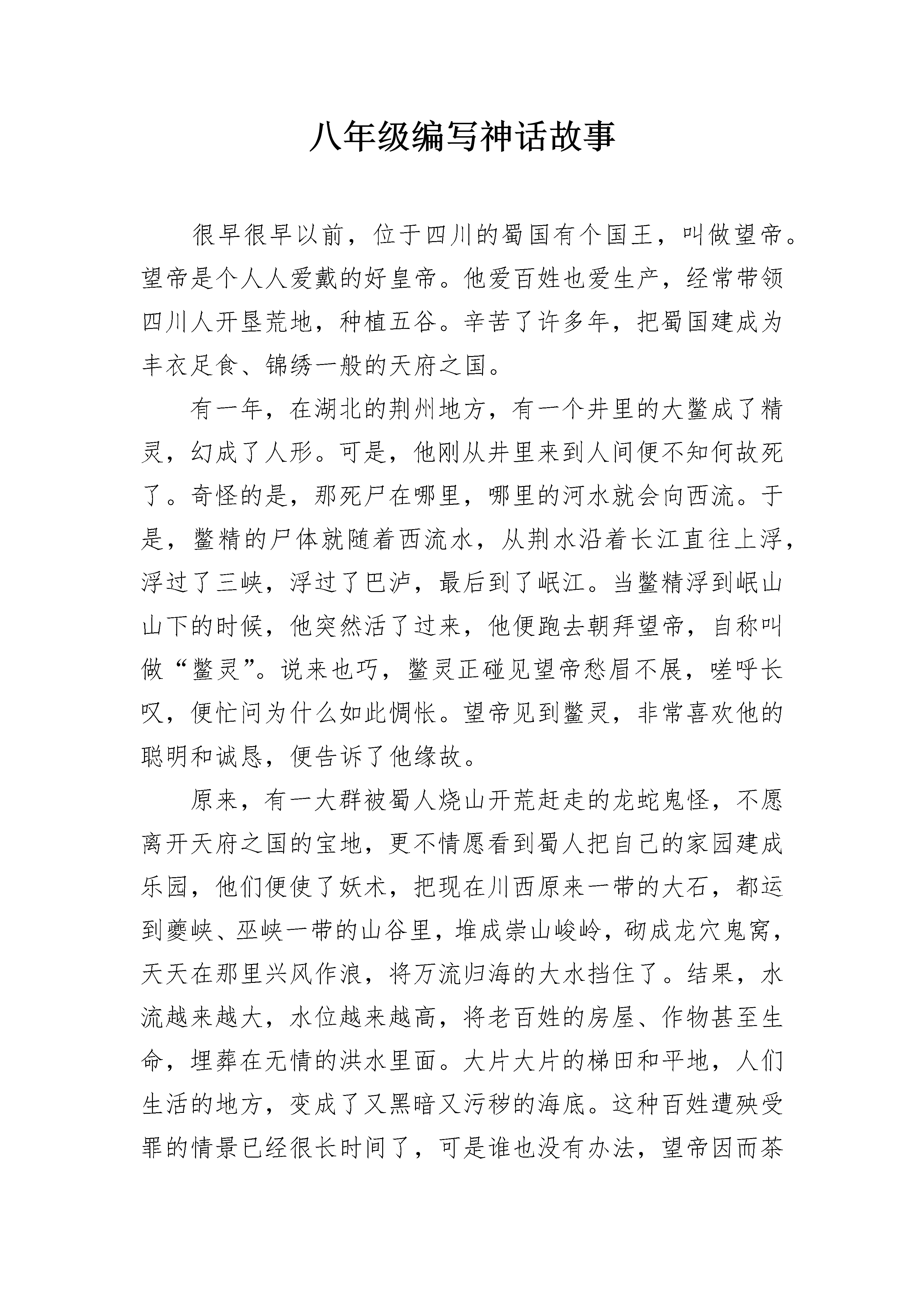 八年级编写神话故事

很早很早以前，位于四川的蜀国有个国王，叫做望帝。望帝是个人人爱戴的好皇帝。他爱百姓也爱生产，经常带领四川人开垦荒地，种植五谷。辛苦了许多年，把蜀国建成为丰衣足食、锦绣一般的天府之国。

有一年，在湖北的荆州地方，有一个井里的大鳖成了精灵，幻成了人形。可是，他刚从井里来到人间便不知何故死了。奇怪的是，那死尸在哪里，哪里的河水就会向西流。于是，鳖精的尸体就随着西流水，从荆水沿着长江直往上浮，浮过了三峡，浮过了巴泸，最后到了岷江。当鳖精浮到岷山山下的时候，他突然活了过来，他便跑去朝拜望帝，自称叫做“鳖灵”。说来也巧，鳖灵正碰见望帝愁眉不展，嗟呼长叹，便忙问为什么如此惆怅。望帝见到鳖灵，非常喜欢他的聪明和诚恳，便告诉了他缘故。

原来，有一大群被蜀人烧山开荒赶走的龙蛇鬼怪，不愿离开天府之国的宝地，更不情愿看到蜀人把自己的家园建成乐园，他们便使了妖术，把现在川西原来一带的大石，都运到夔峡、巫峡一带的山谷里，堆成崇山峻岭，砌成龙穴鬼窝，天天在那里兴风作浪，将万流归海的大水挡住了。结果，水流越来越大，水位越来越高，将老百姓的房屋、作物甚至生命，埋葬在无情的洪水里面。大片大片的梯田和平地，人们生活的地方，变成了又黑暗又污秽的海底。这种百姓遭殃受罪的情景已经很长时间了，可是谁也没有办法，望帝因而茶